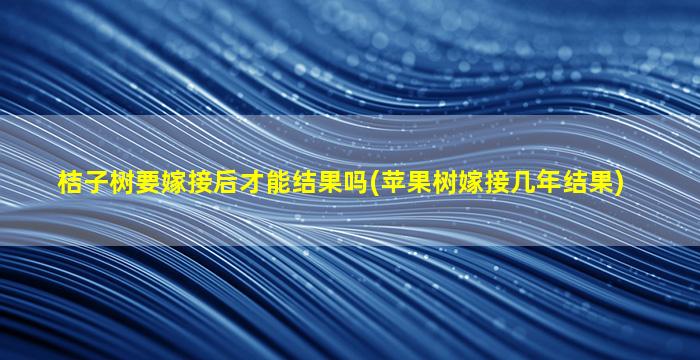 桔子树要嫁接后才能结果吗(苹果树嫁接几年结果)